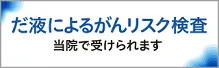 だ液によるがんリスク検査
当院で受けられます